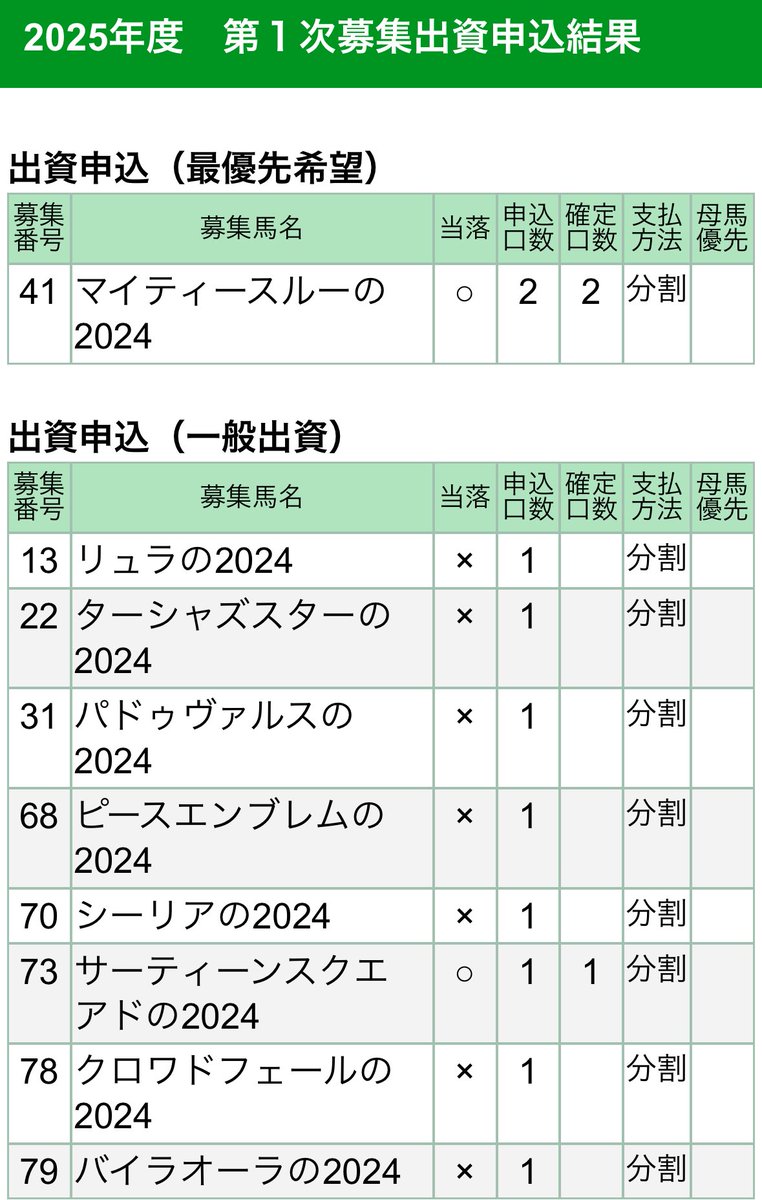 2025年度　第１次募集出資申込結果

出資申込（最優先希望）

| 募集番号 | 募集馬名 | 当落 | 申込口数 | 確定口数 | 支払方法 | 母馬優先 |
|---|---|---|---|---|---|---|
| 41 | マイティースルーの2024 | ○ | 2 | 2 | 分割 | |

出資申込（一般出資）

| 募集番号 | 募集馬名 | 当落 | 申込口数 | 確定口数 | 支払方法 | 母馬優先 |
|---|---|---|---|---|---|---|
| 13 | リュラの2024 | × | 1 | | 分割 | |
| 22 | ターシャズスターの2024 | × | 1 | | 分割 | |
| 31 | パドゥヴァルスの2024 | × | 1 | | 分割 | |
| 68 | ピースエンブレムの2024 | × | 1 | | 分割 | |
| 70 | シーリアの2024 | × | 1 | | 分割 | |
| 73 | サーティーンスクエアドの2024 | ○ | 1 | 1 | 分割 | |
| 78 | クロワドフェールの2024 | × | 1 | | 分割 | |
| 79 | バイラオーラの2024 | × | 1 | | 分割 | |